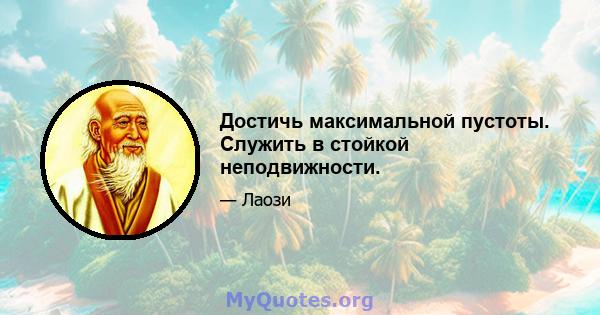 Достичь максимальной пустоты. Служить в стойкой неподвижности.

— Лаози

MyQuotes.org